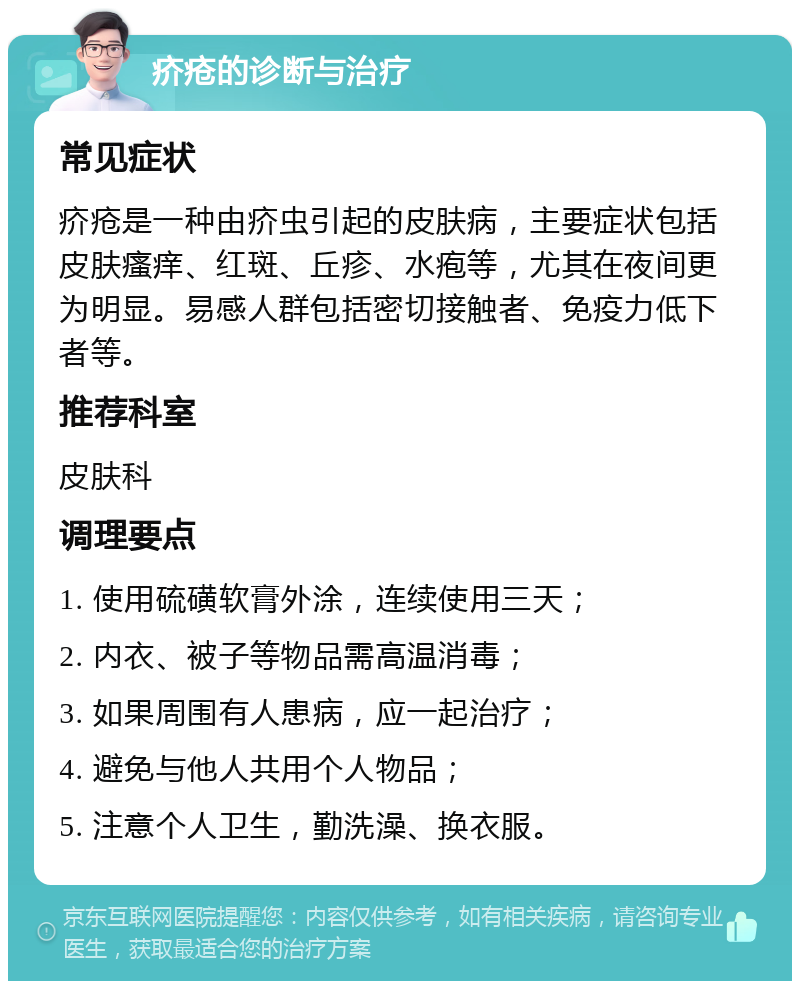 疥疮的诊断与治疗

常见症状

疥疮是一种由疥虫引起的皮肤病，主要症状包括皮肤瘙痒、红斑、丘疹、水疱等，尤其在夜间更为明显。易感人群包括密切接触者、免疫力低下者等。

推荐科室

皮肤科

调理要点

1. 使用硫磺软膏外涂，连续使用三天；

2. 内衣、被子等物品需高温消毒；

3. 如果周围有人患病，应一起治疗；

4. 避免与他人共用个人物品；

5. 注意个人卫生，勤洗澡、换衣服。

京东互联网医院提醒您：内容仅供参考，如有相关疾病，请咨询专业医生，获取最适合您的治疗方案